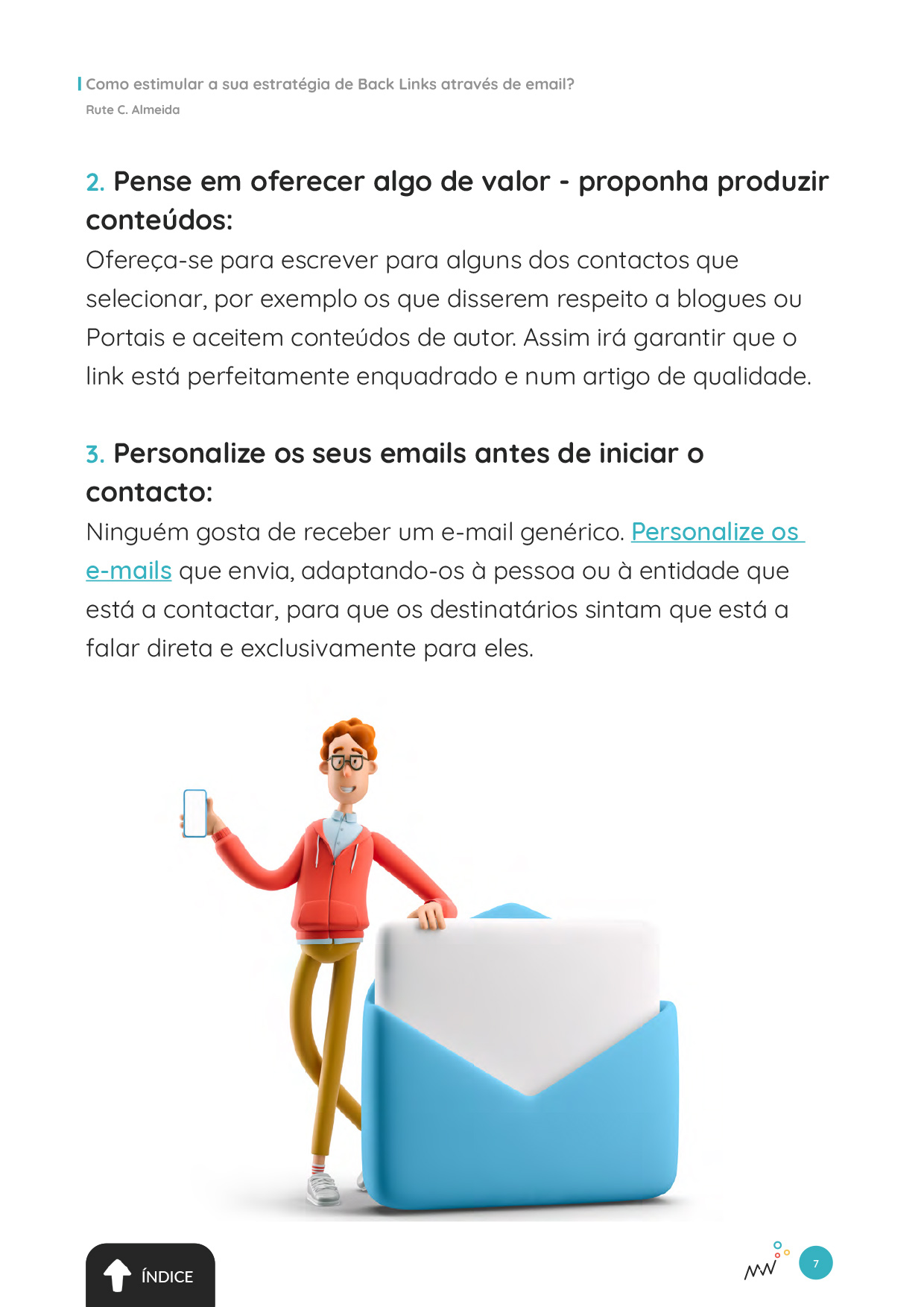 Como estimular a sua estratégia de Back Links através de email?
Rute C. Almeida

2. Pense em oferecer algo de valor - proponha produzir conteúdos:
Ofereça-se para escrever para alguns dos contactos que selecionar, por exemplo os que disserem respeito a blogues ou Portais e aceitem conteúdos de autor. Assim irá garantir que o link está perfeitamente enquadrado e num artigo de qualidade.

3. Personalize os seus emails antes de iniciar o contacto:
Ninguém gosta de receber um e-mail genérico. Personalize os e-mails que envia, adaptando-os à pessoa ou à entidade que está a contactar, para que os destinatários sintam que está a falar direta e exclusivamente para eles.

ÍNDICE

7